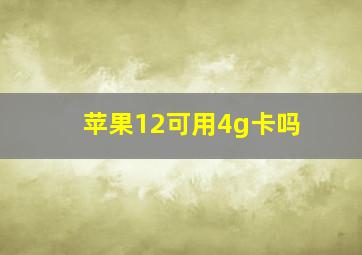 苹果12可用4g卡吗